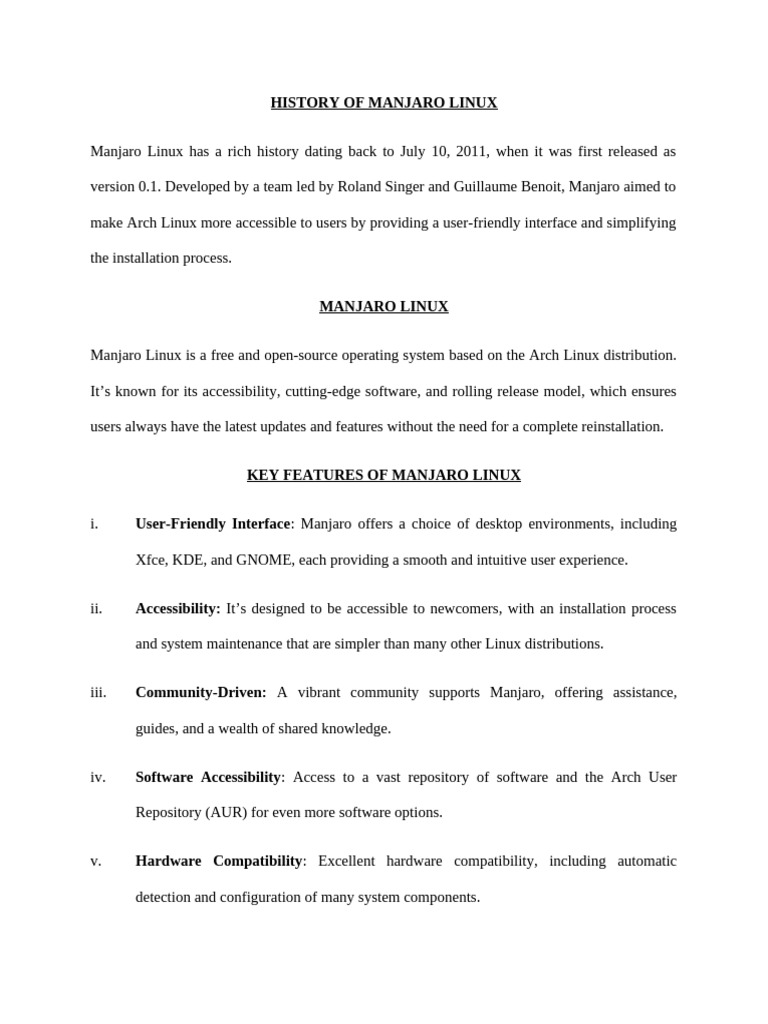 HISTORY OF MANJARO LINUX

Manjaro Linux has a rich history dating back to July 10, 2011, when it was first released as version 0.1. Developed by a team led by Roland Singer and Guillaume Benoit, Manjaro aimed to make Arch Linux more accessible to users by providing a user-friendly interface and simplifying the installation process.

MANJARO LINUX

Manjaro Linux is a free and open-source operating system based on the Arch Linux distribution. It's known for its accessibility, cutting-edge software, and rolling release model, which ensures users always have the latest updates and features without the need for a complete reinstallation.

KEY FEATURES OF MANJARO LINUX

i. User-Friendly Interface: Manjaro offers a choice of desktop environments, including Xfce, KDE, and GNOME, each providing a smooth and intuitive user experience.

ii. Accessibility: It's designed to be accessible to newcomers, with an installation process and system maintenance that are simpler than many other Linux distributions.

iii. Community-Driven: A vibrant community supports Manjaro, offering assistance, guides, and a wealth of shared knowledge.

iv. Software Accessibility: Access to a vast repository of software and the Arch User Repository (AUR) for even more software options.

v. Hardware Compatibility: Excellent hardware compatibility, including automatic detection and configuration of many system components.